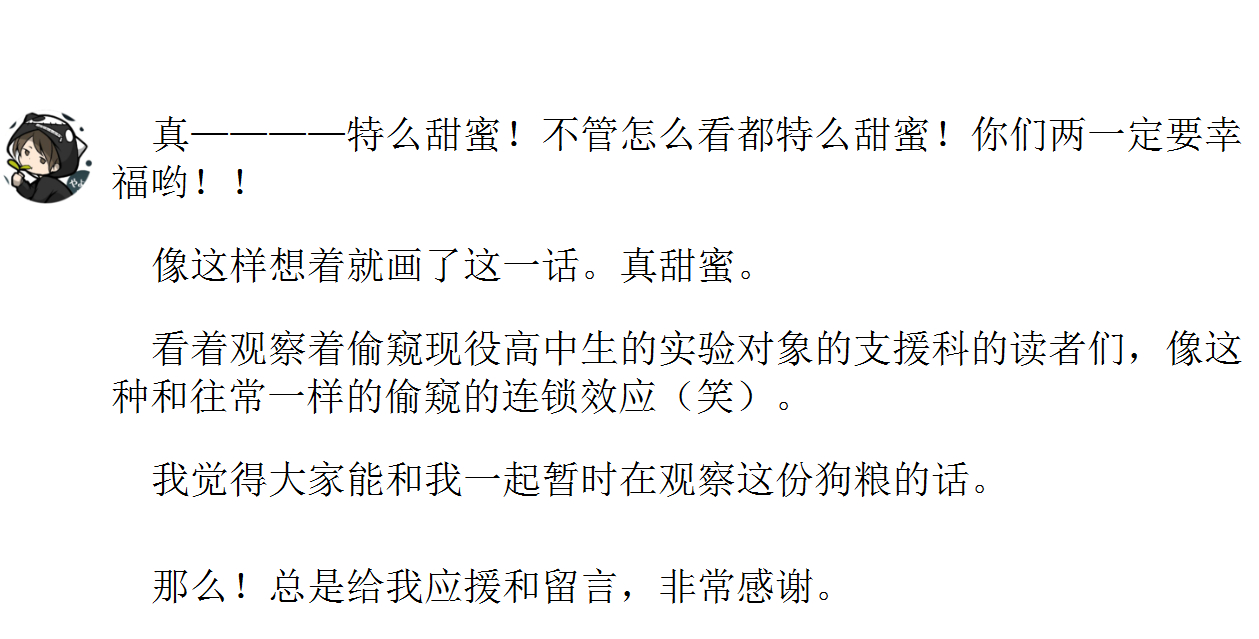 真————特么甜蜜！不管怎么看都特么甜蜜！你们两一定要幸福哟！！

像这样想着就画了这一话。真甜蜜。

看着观察着偷窥现役高中生的实验对象的支援科的读者们，像这种和往常一样的偷窥的连锁效应（笑）。

我觉得大家能和我一起暂时在观察这份狗粮的话。

那么！总是给我应援和留言，非常感谢。